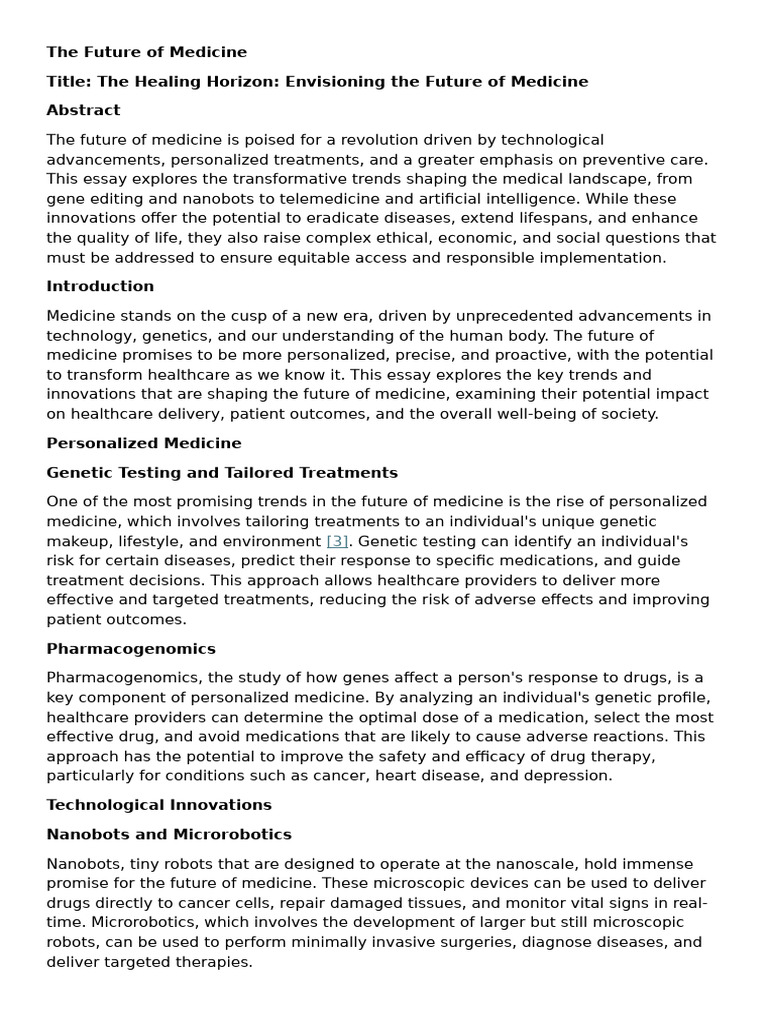 The Future of Medicine

Title: The Healing Horizon: Envisioning the Future of Medicine

Abstract

The future of medicine is poised for a revolution driven by technological advancements, personalized treatments, and a greater emphasis on preventive care. This essay explores the transformative trends shaping the medical landscape, from gene editing and nanobots to telemedicine and artificial intelligence. While these innovations offer the potential to eradicate diseases, extend lifespans, and enhance the quality of life, they also raise complex ethical, economic, and social questions that must be addressed to ensure equitable access and responsible implementation.

Introduction

Medicine stands on the cusp of a new era, driven by unprecedented advancements in technology, genetics, and our understanding of the human body. The future of medicine promises to be more personalized, precise, and proactive, with the potential to transform healthcare as we know it. This essay explores the key trends and innovations that are shaping the future of medicine, examining their potential impact on healthcare delivery, patient outcomes, and the overall well-being of society.

Personalized Medicine

Genetic Testing and Tailored Treatments

One of the most promising trends in the future of medicine is the rise of personalized medicine, which involves tailoring treatments to an individual's unique genetic makeup, lifestyle, and environment [3]. Genetic testing can identify an individual's risk for certain diseases, predict their response to specific medications, and guide treatment decisions. This approach allows healthcare providers to deliver more effective and targeted treatments, reducing the risk of adverse effects and improving patient outcomes.

Pharmacogenomics

Pharmacogenomics, the study of how genes affect a person's response to drugs, is a key component of personalized medicine. By analyzing an individual's genetic profile, healthcare providers can determine the optimal dose of a medication, select the most effective drug, and avoid medications that are likely to cause adverse reactions. This approach has the potential to improve the safety and efficacy of drug therapy, particularly for conditions such as cancer, heart disease, and depression.

Technological Innovations

Nanobots and Microrobotics

Nanobots, tiny robots that are designed to operate at the nanoscale, hold immense promise for the future of medicine. These microscopic devices can be used to deliver drugs directly to cancer cells, repair damaged tissues, and monitor vital signs in real-time. Microrobotics, which involves the development of larger but still microscopic robots, can be used to perform minimally invasive surgeries, diagnose diseases, and deliver targeted therapies.